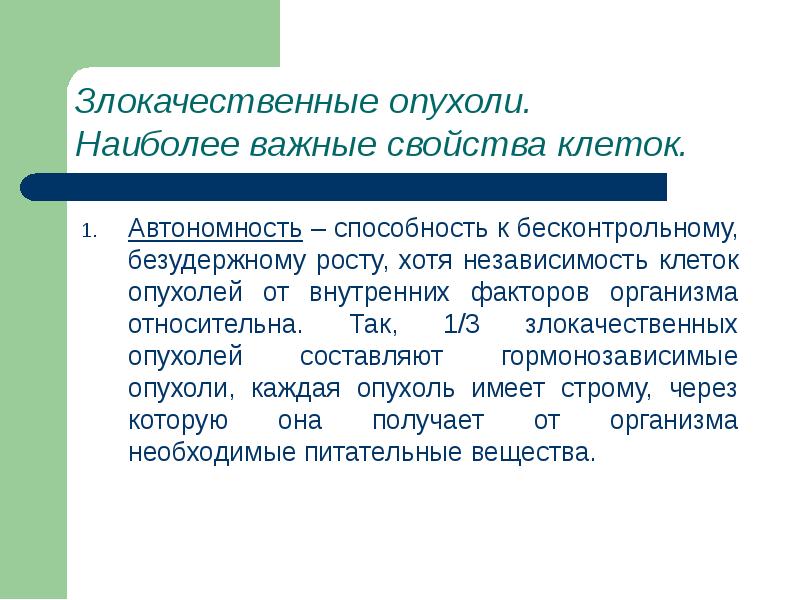 Злокачественные опухоли.
Наиболее важные свойства клеток.

1. Автономность – способность к бесконтрольному, безудержному росту, хотя независимость клеток опухолей от внутренних факторов организма относительна. Так, 1/3 злокачественных опухолей составляют гормонозависимые опухоли, каждая опухоль имеет строму, через которую она получает от организма необходимые питательные вещества.